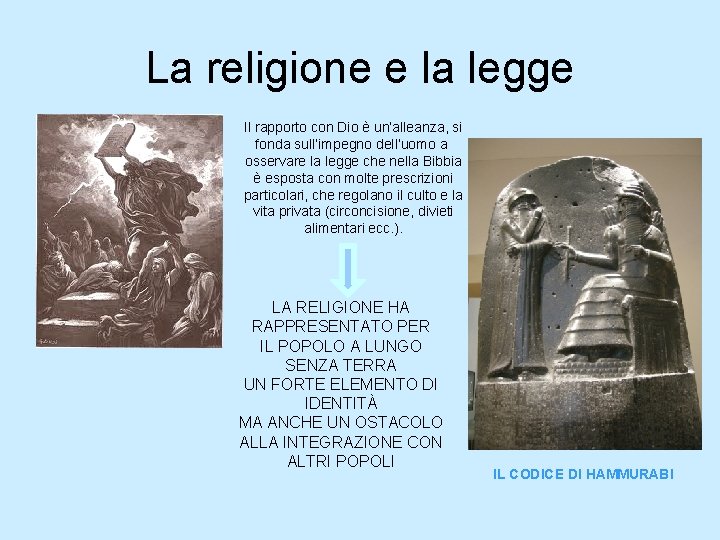 La religione e la legge

Il rapporto con Dio è un'alleanza, si fonda sull'impegno dell'uomo a osservare la legge che nella Bibbia è esposta con molte prescrizioni particolari, che regolano il culto e la vita privata (circoncisione, divieti alimentari ecc.).

LA RELIGIONE HA RAPPRESENTATO PER IL POPOLO A LUNGO SENZA TERRA UN FORTE ELEMENTO DI IDENTITÀ MA ANCHE UN OSTACOLO ALLA INTEGRAZIONE CON ALTRI POPOLI

IL CODICE DI HAMMURABI